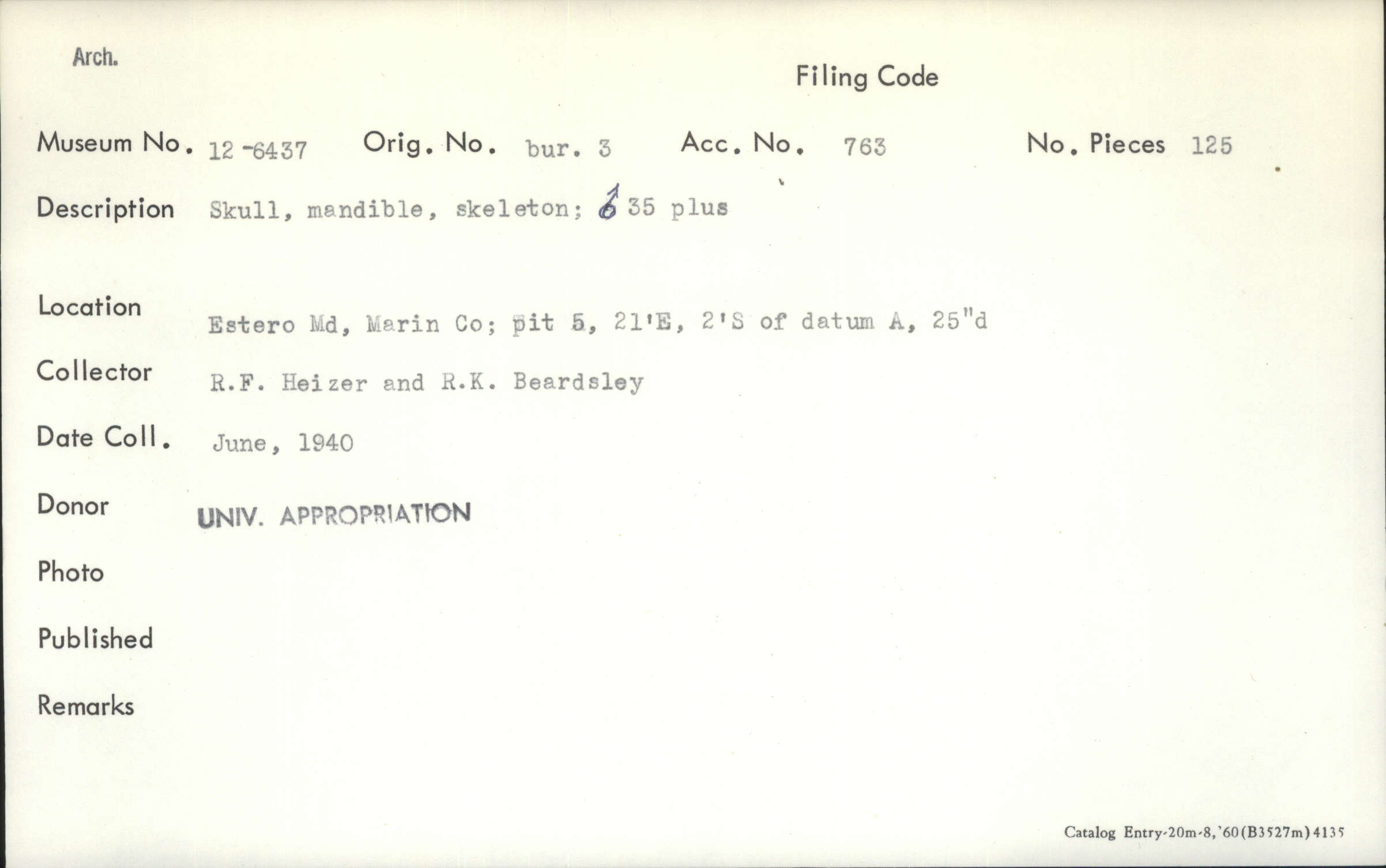 Arch.

Filing Code

Museum No. 12-6437 Orig. No. bur. 3 Acc. No. 763 No. Pieces 125

Description Skull, mandible, skeleton; ♂ 35 plus

Location Estero Md, Marin Co; pit 5, 21'E, 2'S of datum A, 25"d

Collector R.F. Heizer and R.K. Beardsley

Date Coll. June, 1940

Donor UNIV. APPROPRIATION

Photo

Published

Remarks

Catalog Entry-20m-8,'60(B3527m)4135